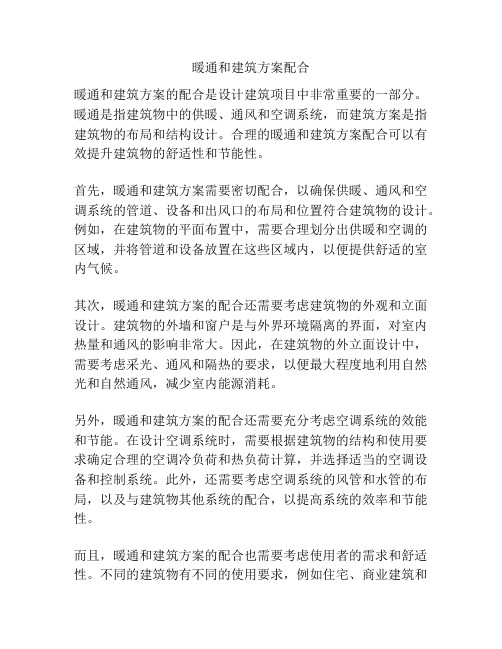 暖通和建筑方案配合

暖通和建筑方案的配合是设计建筑项目中非常重要的一部分。暖通是指建筑物中的供暖、通风和空调系统，而建筑方案是指建筑物的布局和结构设计。合理的暖通和建筑方案配合可以有效提升建筑物的舒适性和节能性。

首先，暖通和建筑方案需要密切配合，以确保供暖、通风和空调系统的管道、设备和出风口的布局和位置符合建筑物的设计。例如，在建筑物的平面布置中，需要合理划分出供暖和空调的区域，并将管道和设备放置在这些区域内，以便提供舒适的室内气候。

其次，暖通和建筑方案的配合还需要考虑建筑物的外观和立面设计。建筑物的外墙和窗户是与外界环境隔离的界面，对室内热量和通风的影响非常大。因此，在建筑物的外立面设计中，需要考虑采光、通风和隔热的要求，以便最大程度地利用自然光和自然通风，减少室内能源消耗。

另外，暖通和建筑方案的配合还需要充分考虑空调系统的效能和节能。在设计空调系统时，需要根据建筑物的结构和使用要求确定合理的空调冷负荷和热负荷计算，并选择适当的空调设备和控制系统。此外，还需要考虑空调系统的风管和水管的布局，以及与建筑物其他系统的配合，以提高系统的效率和节能性。

而且，暖通和建筑方案的配合也需要考虑使用者的需求和舒适性。不同的建筑物有不同的使用要求，例如住宅、商业建筑和